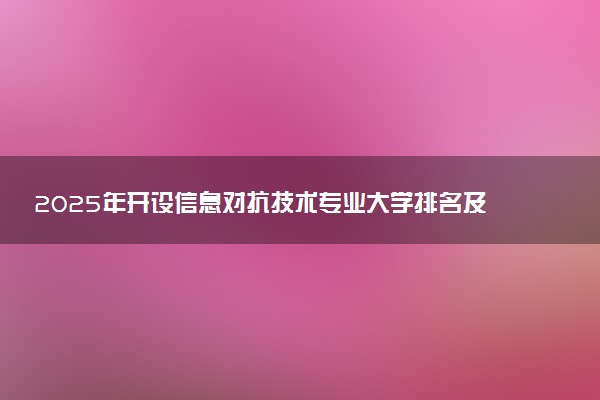 2025年开设信息对抗技术专业大学排名及